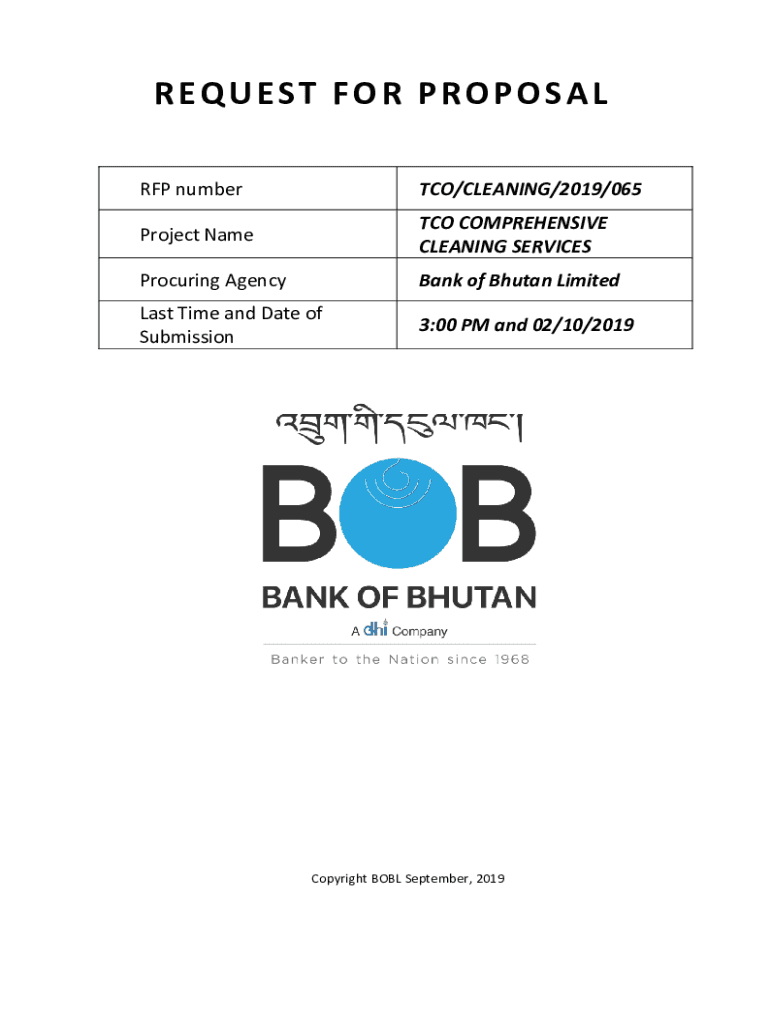 REQUEST FOR PROPOSAL

| RFP number | TCO/CLEANING/2019/065 |
|---|---|
| Project Name | TCO COMPREHENSIVE CLEANING SERVICES |
| Procuring Agency | Bank of Bhutan Limited |
| Last Time and Date of Submission | 3:00 PM and 02/10/2019 |

འབྲུག་གི་དངུལ་ཁང་།

BOB

BANK OF BHUTAN

A dhi Company

Banker to the Nation since 1968

Copyright BOBL September, 2019